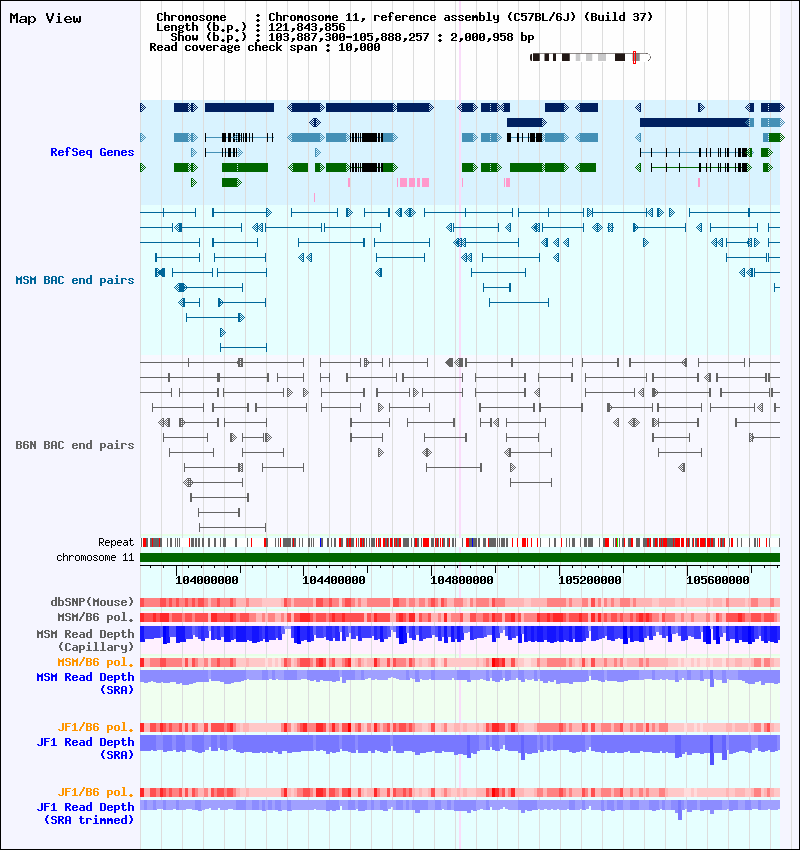 Map View

Chromosome : Chromosome 11, reference assembly (C57BL/6J) (Build 37)
Length (b.p.) : 121,843,856
Show (b.p.) : 103,887,300-105,888,257 : 2,000,958 bp
Read coverage check span : 10,000

RefSeq Genes

MSM BAC end pairs

B6N BAC end pairs

Repeat
chromosome 11
104000000
104400000
104800000
105200000
105600000

dbSNP(Mouse)
MSM/B6 pol.
MSM Read Depth (Capillary)
MSM/B6 pol.
MSM Read Depth (SRA)

JF1/B6 pol.
JF1 Read Depth (SRA)

JF1/B6 pol.
JF1 Read Depth (SRA trimmed)